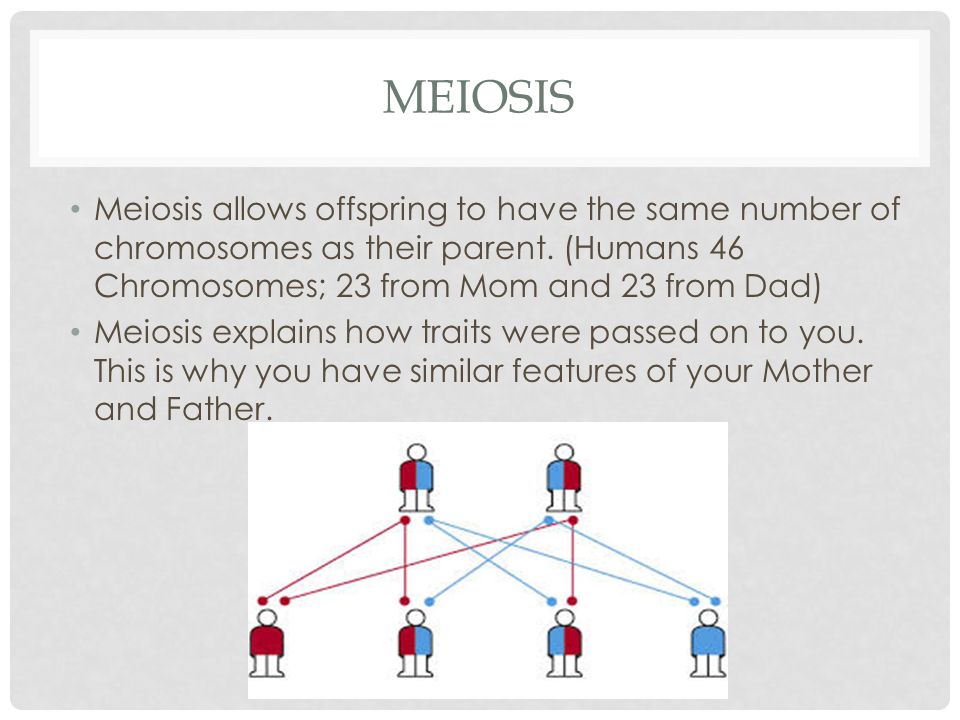 MEIOSIS

• Meiosis allows offspring to have the same number of chromosomes as their parent. (Humans 46 Chromosomes; 23 from Mom and 23 from Dad)
• Meiosis explains how traits were passed on to you. This is why you have similar features of your Mother and Father.